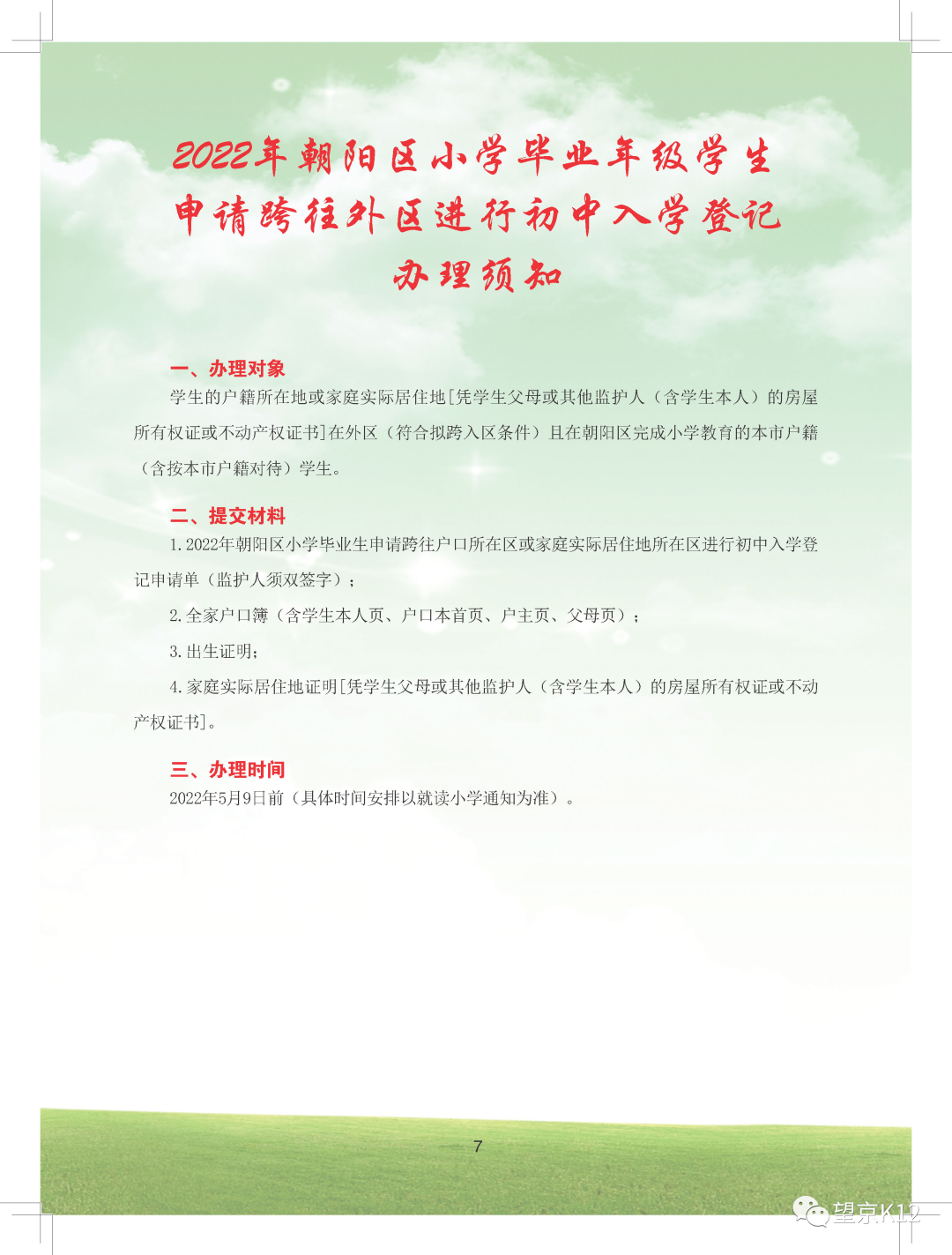 2022年朝阳区小学毕业年级学生申请跨往外区进行初中入学登记办理须知

一、办理对象

学生的户籍所在地或家庭实际居住地[凭学生父母或其他监护人（含学生本人）的房屋所有权证或不动产权证书]在外区（符合拟跨入区条件）且在朝阳区完成小学教育的本市户籍（含按本市户籍对待）学生。

二、提交材料

1. 2022年朝阳区小学毕业生申请跨往户口所在区或家庭实际居住地所在区进行初中入学登记申请单（监护人须双签字）；

2. 全家户口簿（含学生本人页、户口本首页、户主页、父母页）；

3. 出生证明；

4. 家庭实际居住地证明[凭学生父母或其他监护人（含学生本人）的房屋所有权证或不动产权证书]。

三、办理时间

2022年5月9日前（具体时间安排以就读小学通知为准）。

7

望京K12